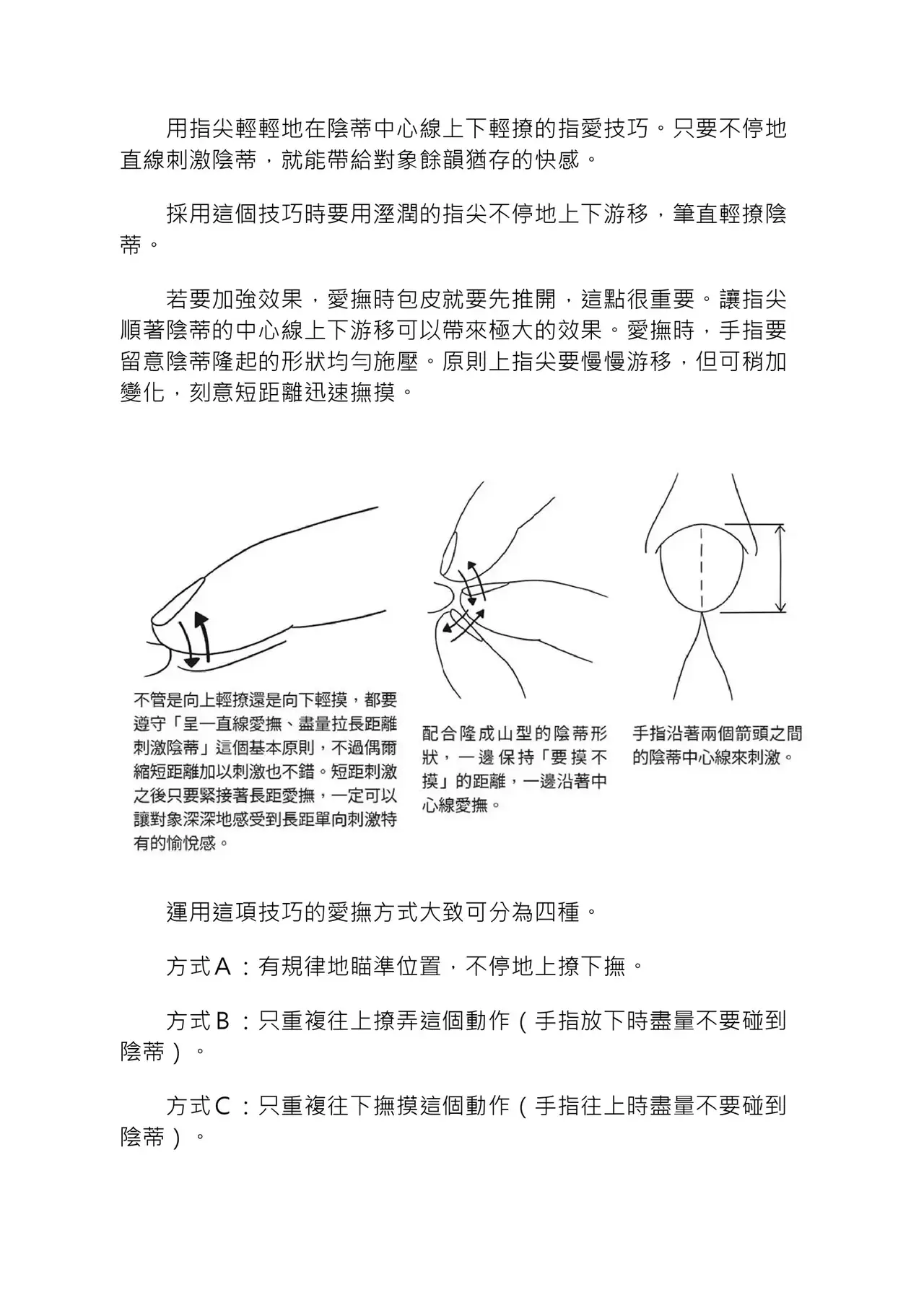 用指尖輕輕地在陰蒂中心線上下輕撩的指愛技巧。只要不停地直線刺激陰蒂，就能帶給對象餘韻猶存的快感。

採用這個技巧時要用溼潤的指尖不停地上下游移，筆直輕撩陰蒂。

若要加強效果，愛撫時包皮就要先推開，這點很重要。讓指尖順著陰蒂的中心線上下游移可以帶來極大的效果。愛撫時，手指要留意陰蒂隆起的形狀均勻施壓。原則上指尖要慢慢游移，但可稍加變化，刻意短距離迅速撫摸。

不管是向上輕撩還是向下輕摸，都要遵守「呈一直線愛撫、盡量拉長距離刺激陰蒂」這個基本原則，不過偶爾縮短距離加以刺激也不錯。短距刺激之後只要緊接著長距愛撫，一定可以讓對象深深地感受到長距單向刺激特有的愉悅感。

配合隆成山型的陰蒂形狀，一邊保持「要摸不摸」的距離，一邊沿著中心線愛撫。

手指沿著兩個箭頭之間的陰蒂中心線來刺激。

運用這項技巧的愛撫方式大致可分為四種。

方式A：有規律地瞄準位置，不停地上撩下撫。

方式B：只重複往上撩弄這個動作（手指放下時盡量不要碰到陰蒂）。

方式C：只重複往下撫摸這個動作（手指往上時盡量不要碰到陰蒂）。